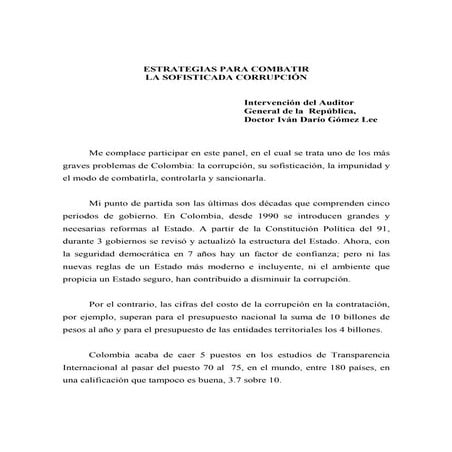 ESTRATEGIAS PARA COMBATIR
LA SOFISTICADA CORRUPCIÓN

Intervención del Auditor
General de la República,
Doctor Iván Darío Gómez Lee

Me complace participar en este panel, en el cual se trata uno de los más graves problemas de Colombia: la corrupción, su sofisticación, la impunidad y el modo de combatirla, controlarla y sancionarla.

Mi punto de partida son las últimas dos décadas que comprenden cinco periodos de gobierno. En Colombia, desde 1990 se introducen grandes y necesarias reformas al Estado. A partir de la Constitución Política del 91, durante 3 gobiernos se revisó y actualizó la estructura del Estado. Ahora, con la seguridad democrática en 7 años hay un factor de confianza; pero ni las nuevas reglas de un Estado más moderno e incluyente, ni el ambiente que propicia un Estado seguro, han contribuido a disminuir la corrupción.

Por el contrario, las cifras del costo de la corrupción en la contratación, por ejemplo, superan para el presupuesto nacional la suma de 10 billones de pesos al año y para el presupuesto de las entidades territoriales los 4 billones.

Colombia acaba de caer 5 puestos en los estudios de Transparencia Internacional al pasar del puesto 70 al 75, en el mundo, entre 180 países, en una calificación que tampoco es buena, 3.7 sobre 10.